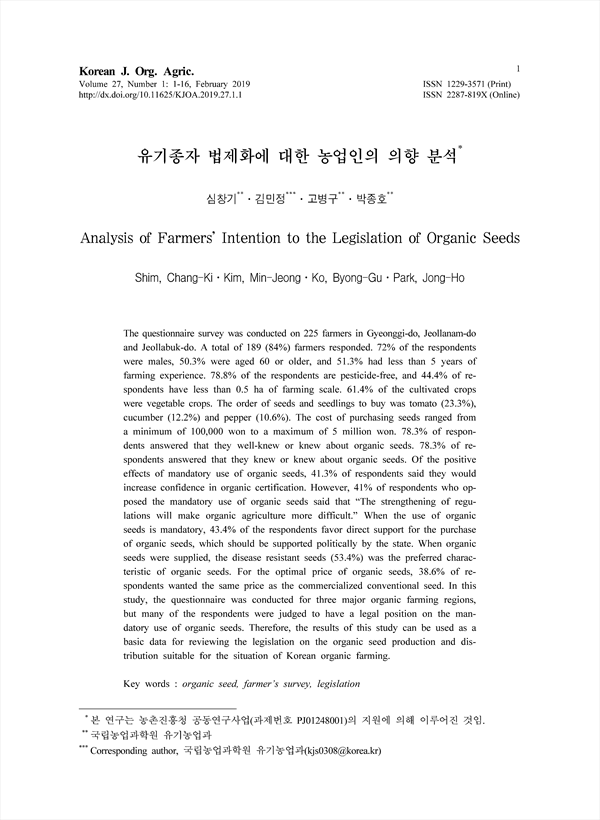 Korean J. Org. Agric.
Volume 27, Number 1: 1-16, February 2019
http://dx.doi.org/10.11625/KJOA.2019.27.1.1

1

ISSN 1229-3571 (Print)
ISSN 2287-819X (Online)

유기종자 법제화에 대한 농업인의 의향 분석*

심창기** · 김민정*** · 고병구** · 박종호**

Analysis of Farmers' Intention to the Legislation of Organic Seeds

Shim, Chang-Ki · Kim, Min-Jeong · Ko, Byong-Gu · Park, Jong-Ho

The questionnaire survey was conducted on 225 farmers in Gyeonggi-do, Jeollanam-do and Jeollabuk-do. A total of 189 (84%) farmers responded. 72% of the respondents were males, 50.3% were aged 60 or older, and 51.3% had less than 5 years of farming experience. 78.8% of the respondents are pesticide-free, and 44.4% of respondents have less than 0.5 ha of farming scale. 61.4% of the cultivated crops were vegetable crops. The order of seeds and seedlings to buy was tomato (23.3%), cucumber (12.2%) and pepper (10.6%). The cost of purchasing seeds ranged from a minimum of 100,000 won to a maximum of 5 million won. 78.3% of respondents answered that they well-knew or knew about organic seeds. 78.3% of respondents answered that they knew or knew about organic seeds. Of the positive effects of mandatory use of organic seeds, 41.3% of respondents said they would increase confidence in organic certification. However, 41% of respondents who opposed the mandatory use of organic seeds said that "The strengthening of regulations will make organic agriculture more difficult." When the use of organic seeds is mandatory, 43.4% of the respondents favor direct support for the purchase of organic seeds, which should be supported politically by the state. When organic seeds were supplied, the disease resistant seeds (53.4%) was the preferred characteristic of organic seeds. For the optimal price of organic seeds, 38.6% of respondents wanted the same price as the commercialized conventional seed. In this study, the questionnaire was conducted for three major organic farming regions, but many of the respondents were judged to have a legal position on the mandatory use of organic seeds. Therefore, the results of this study can be used as a basic data for reviewing the legislation on the organic seed production and distribution suitable for the situation of Korean organic farming.

Key words : organic seed, farmer's survey, legislation

* 본 연구는 농촌진흥청 공동연구사업(과제번호 PJ01248001)의 지원에 의해 이루어진 것임.
** 국립농업과학원 유기농업과
*** Corresponding author, 국립농업과학원 유기농업과(kjs0308@korea.kr)